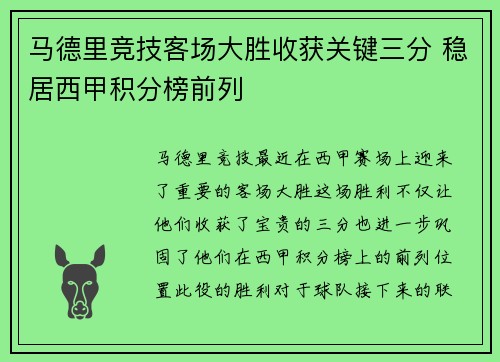 马德里竞技客场大胜收获关键三分 稳居西甲积分榜前列

马德里竞技最近在西甲赛场上迎来了重要的客场大胜这场胜利不仅让他们收获了宝贵的三分也进一步巩固了他们在西甲积分榜上的前列位置此役的胜利对于球队接下来的联